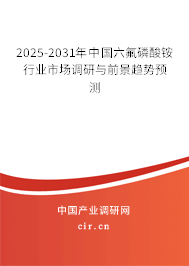 2025-2031年中国六氟磷酸铵行业市场调研与前景趋势预测

中国产业调研网
cir.cn